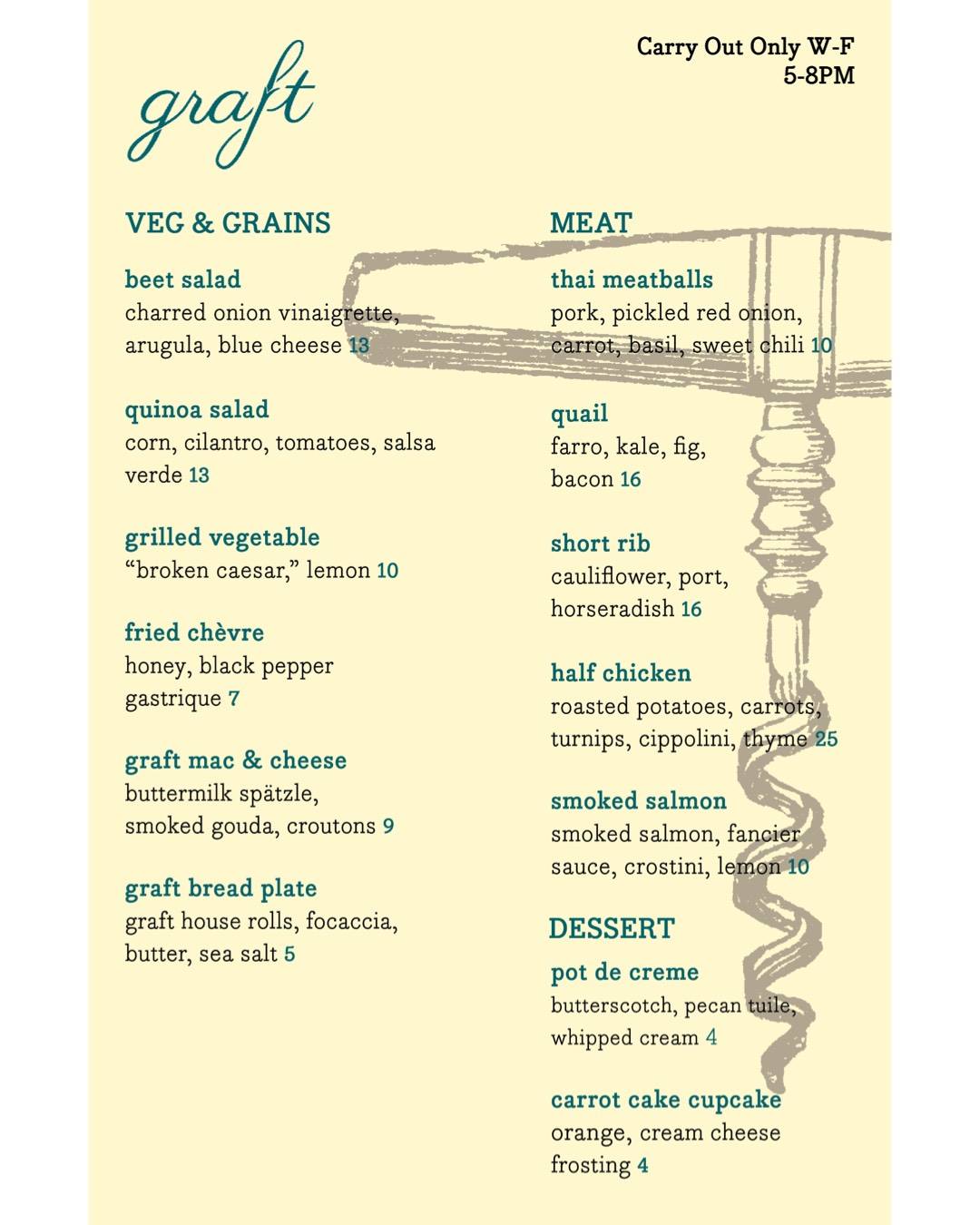 graft

Carry Out Only W-F
5-8PM

VEG & GRAINS

beet salad
charred onion vinaigrette, arugula, blue cheese 13

quinoa salad
corn, cilantro, tomatoes, salsa verde 13

grilled vegetable
"broken caesar," lemon 10

fried chèvre
honey, black pepper gastrique 7

graft mac & cheese
buttermilk spätzle, smoked gouda, croutons 9

graft bread plate
graft house rolls, focaccia, butter, sea salt 5

MEAT

thai meatballs
pork, pickled red onion, carrot, basil, sweet chili 10

quail
farro, kale, fig, bacon 16

short rib
cauliflower, port, horseradish 16

half chicken
roasted potatoes, carrots, turnips, cippolini, thyme 25

smoked salmon
smoked salmon, fancier sauce, crostini, lemon 10

DESSERT

pot de creme
butterscotch, pecan tuile, whipped cream 4

carrot cake cupcake
orange, cream cheese frosting 4